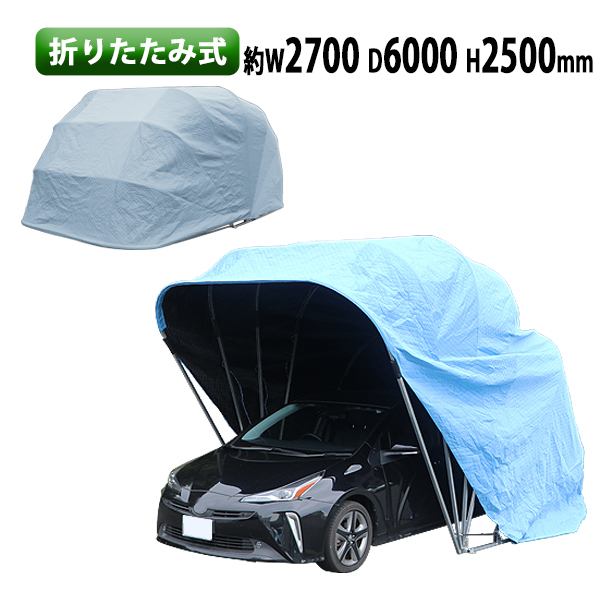 折りたたみ式 約W2700 D6000 H2500mm